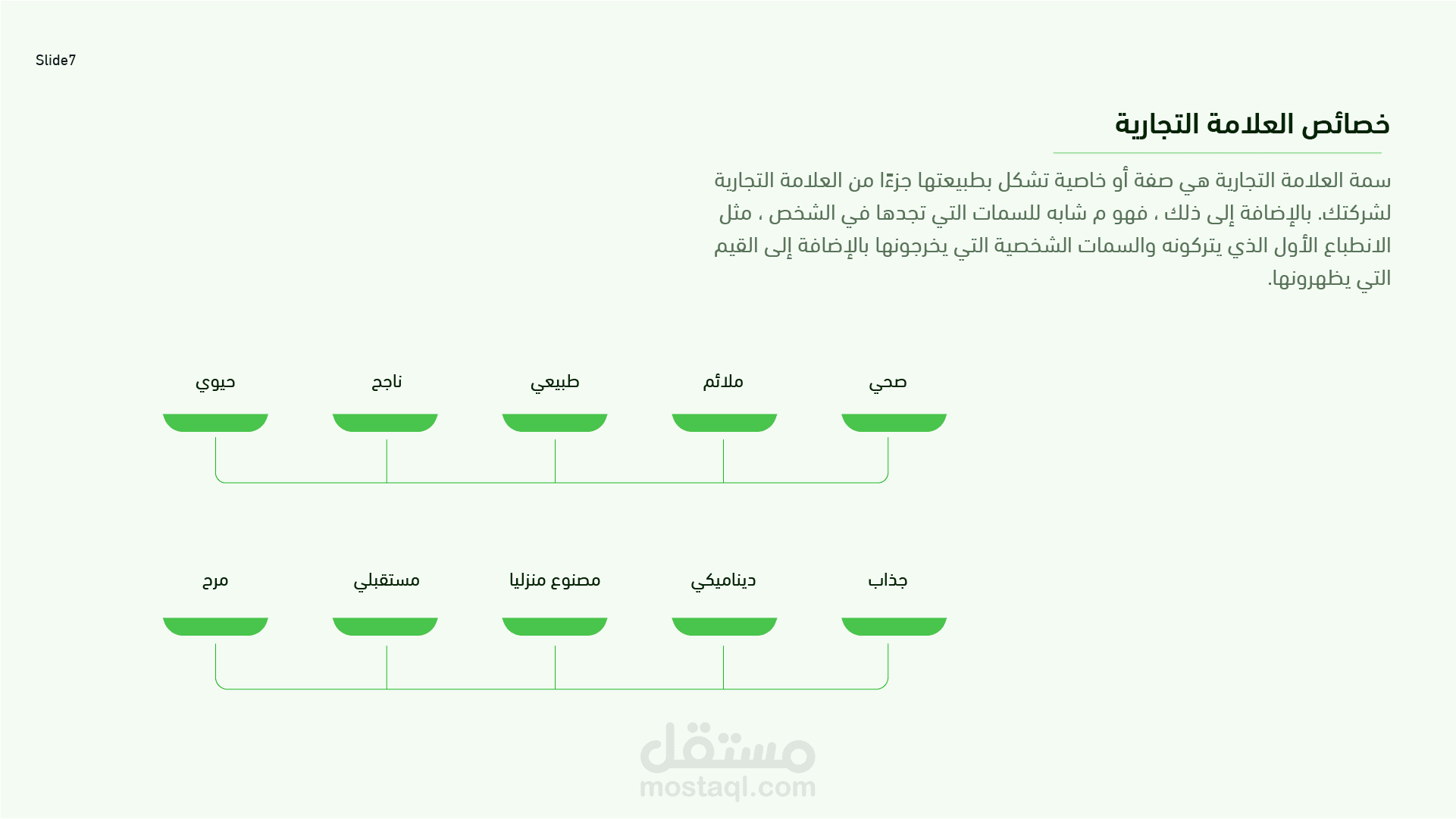 Slide7

خصائص العلامة التجارية

سمة العلامة التجارية هي صفة أو خاصية تشكل بطبيعتها جزءًا من العلامة التجارية لشركتك. بالإضافة إلى ذلك ، فهو م شابه للسمات التي تجدها في الشخص ، مثل الانطباع الأول الذي يتركونه والسمات الشخصية التي يخرجونها بالإضافة إلى القيم التي يظهرونها.

صحي
ملائم
طبيعي
ناجح
حيوي

جذاب
ديناميكي
مصنوع منزليا
مستقبلي
مرح

مستقل
mostaql.com